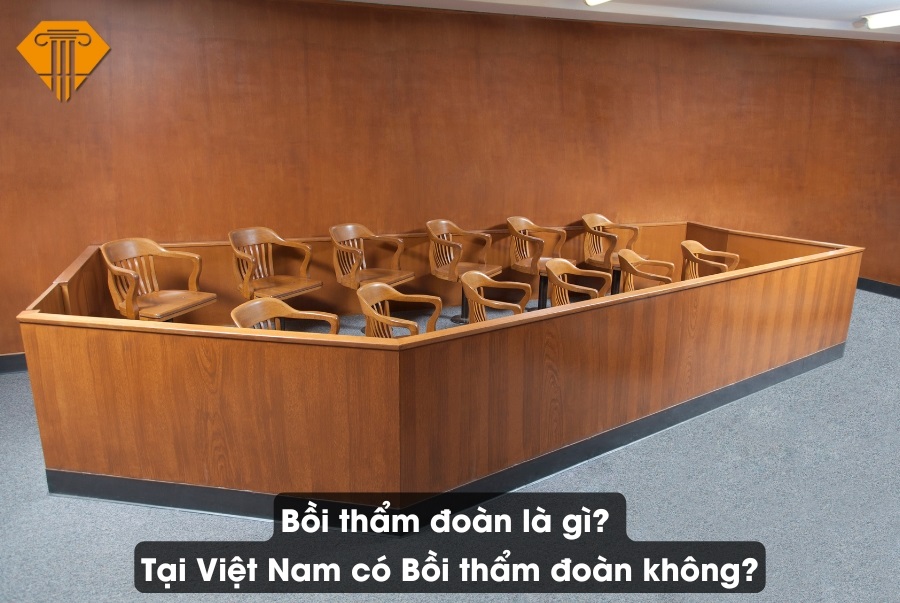 Bồi thẩm đoàn là gì?
Tại Việt Nam có Bồi thẩm đoàn không?